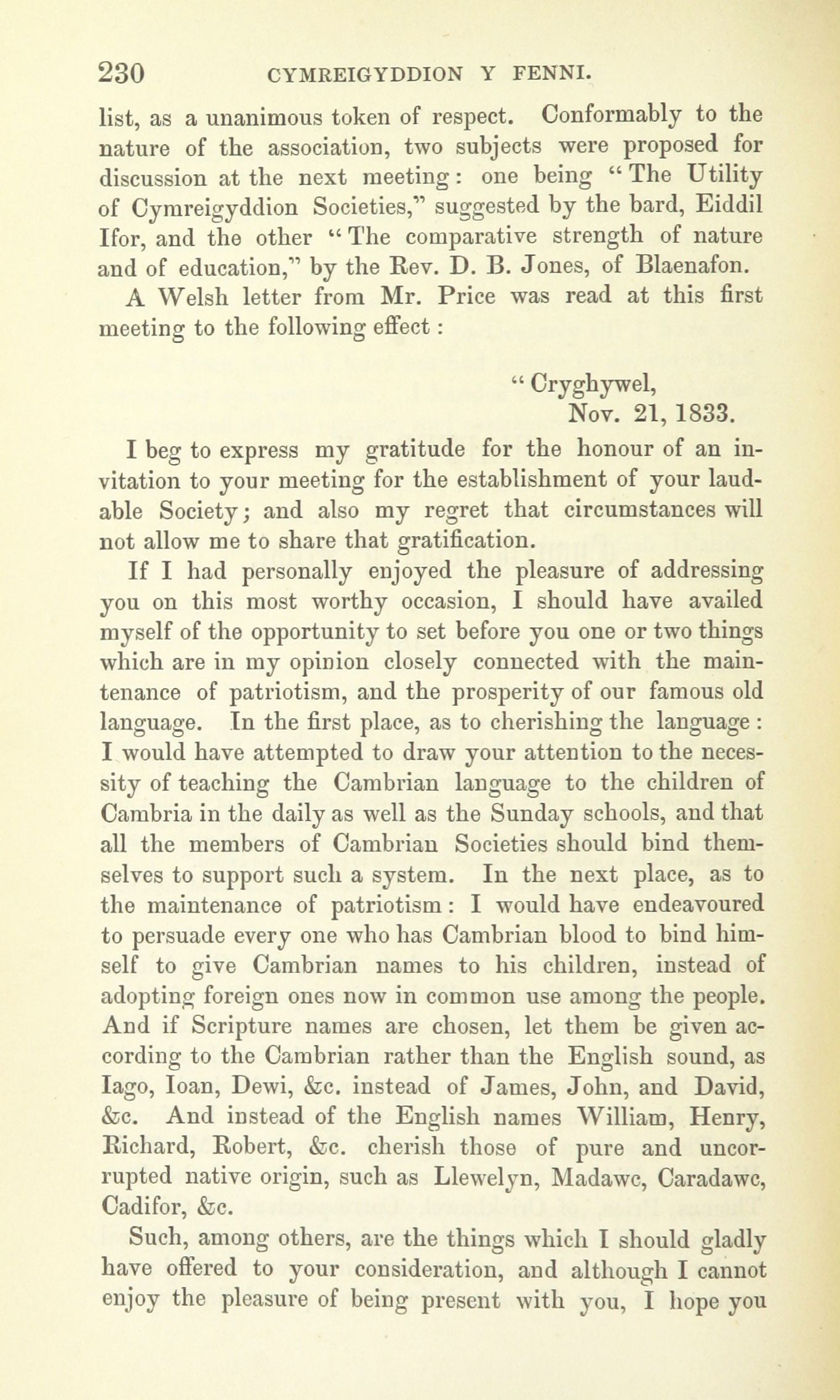 230 CYMREIGYDDION Y FENNI.

list, as a unanimous token of respect. Conformably to the nature of the association, two subjects were proposed for discussion at the next meeting: one being "The Utility of Cymreigyddion Societies," suggested by the bard, Eiddil Ifor, and the other "The comparative strength of nature and of education," by the Rev. D. B. Jones, of Blaenafon.

A Welsh letter from Mr. Price was read at this first meeting to the following effect:

"Cryghywel,
Nov. 21, 1833.

I beg to express my gratitude for the honour of an invitation to your meeting for the establishment of your laudable Society; and also my regret that circumstances will not allow me to share that gratification.

If I had personally enjoyed the pleasure of addressing you on this most worthy occasion, I should have availed myself of the opportunity to set before you one or two things which are in my opinion closely connected with the maintenance of patriotism, and the prosperity of our famous old language. In the first place, as to cherishing the language: I would have attempted to draw your attention to the necessity of teaching the Cambrian language to the children of Cambria in the daily as well as the Sunday schools, and that all the members of Cambrian Societies should bind themselves to support such a system. In the next place, as to the maintenance of patriotism: I would have endeavoured to persuade every one who has Cambrian blood to bind himself to give Cambrian names to his children, instead of adopting foreign ones now in common use among the people. And if Scripture names are chosen, let them be given according to the Cambrian rather than the English sound, as Iago, Ioan, Dewi, &c. instead of James, John, and David, &c. And instead of the English names William, Henry, Richard, Robert, &c. cherish those of pure and uncorrupted native origin, such as Llewelyn, Madawc, Caradawc, Cadifor, &c.

Such, among others, are the things which I should gladly have offered to your consideration, and although I cannot enjoy the pleasure of being present with you, I hope you